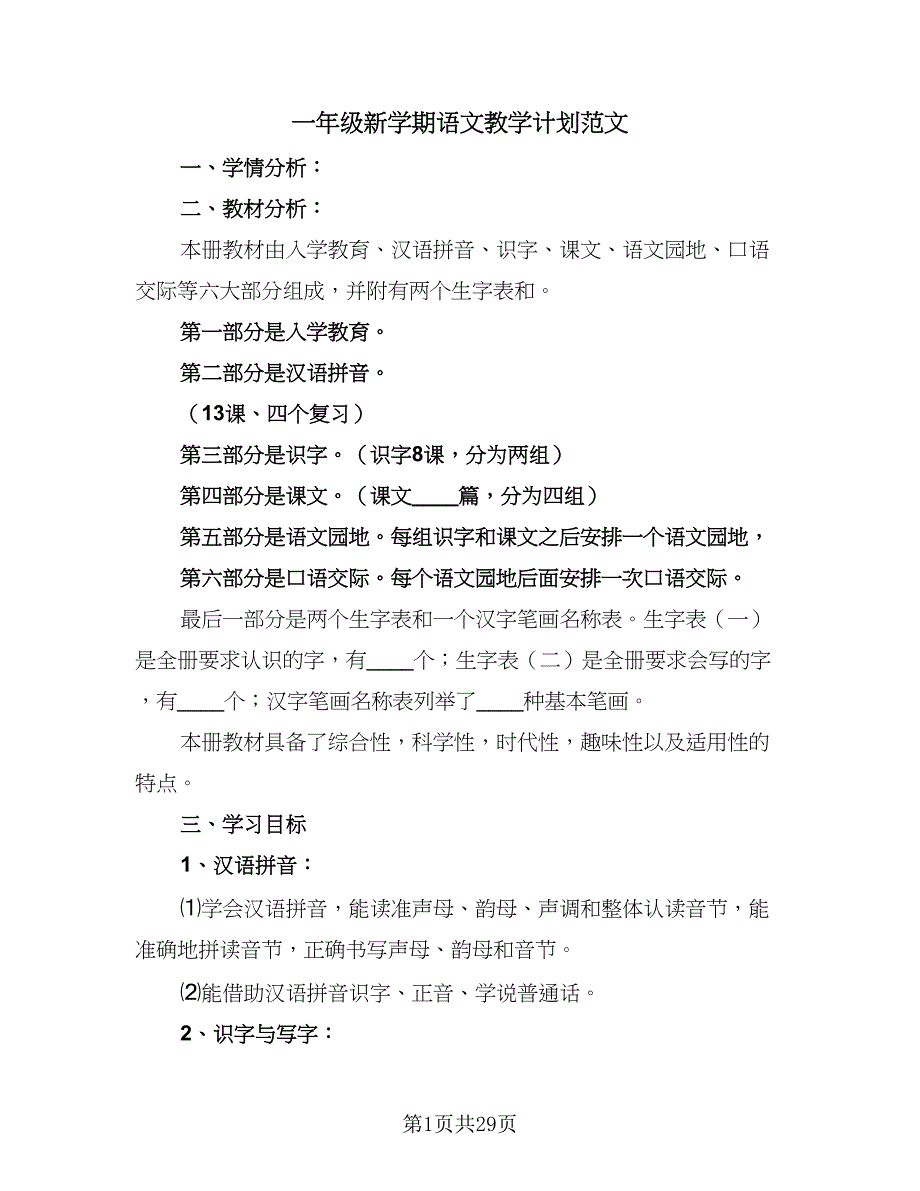 一年级新学期语文教学计划范文

一、学情分析：

二、教材分析：

本册教材由入学教育、汉语拼音、识字、课文、语文园地、口语交际等六大部分组成，并附有两个生字表和。

第一部分是入学教育。

第二部分是汉语拼音。

（13课、四个复习）

第三部分是识字。（识字8课，分为两组）

第四部分是课文。（课文____篇，分为四组）

第五部分是语文园地。每组识字和课文之后安排一个语文园地，

第六部分是口语交际。每个语文园地后面安排一次口语交际。

最后一部分是两个生字表和一个汉字笔画名称表。生字表（一）是全册要求认识的字，有____个；生字表（二）是全册要求会写的字，有____个；汉字笔画名称表列举了____种基本笔画。

本册教材具备了综合性，科学性，时代性，趣味性以及适用性的特点。

三、学习目标

1、汉语拼音：

⑴学会汉语拼音，能读准声母、韵母、声调和整体认读音节，能准确地拼读音节，正确书写声母、韵母和音节。

⑵能借助汉语拼音识字、正音、学说普通话。

2、识字与写字：

第1页共29页